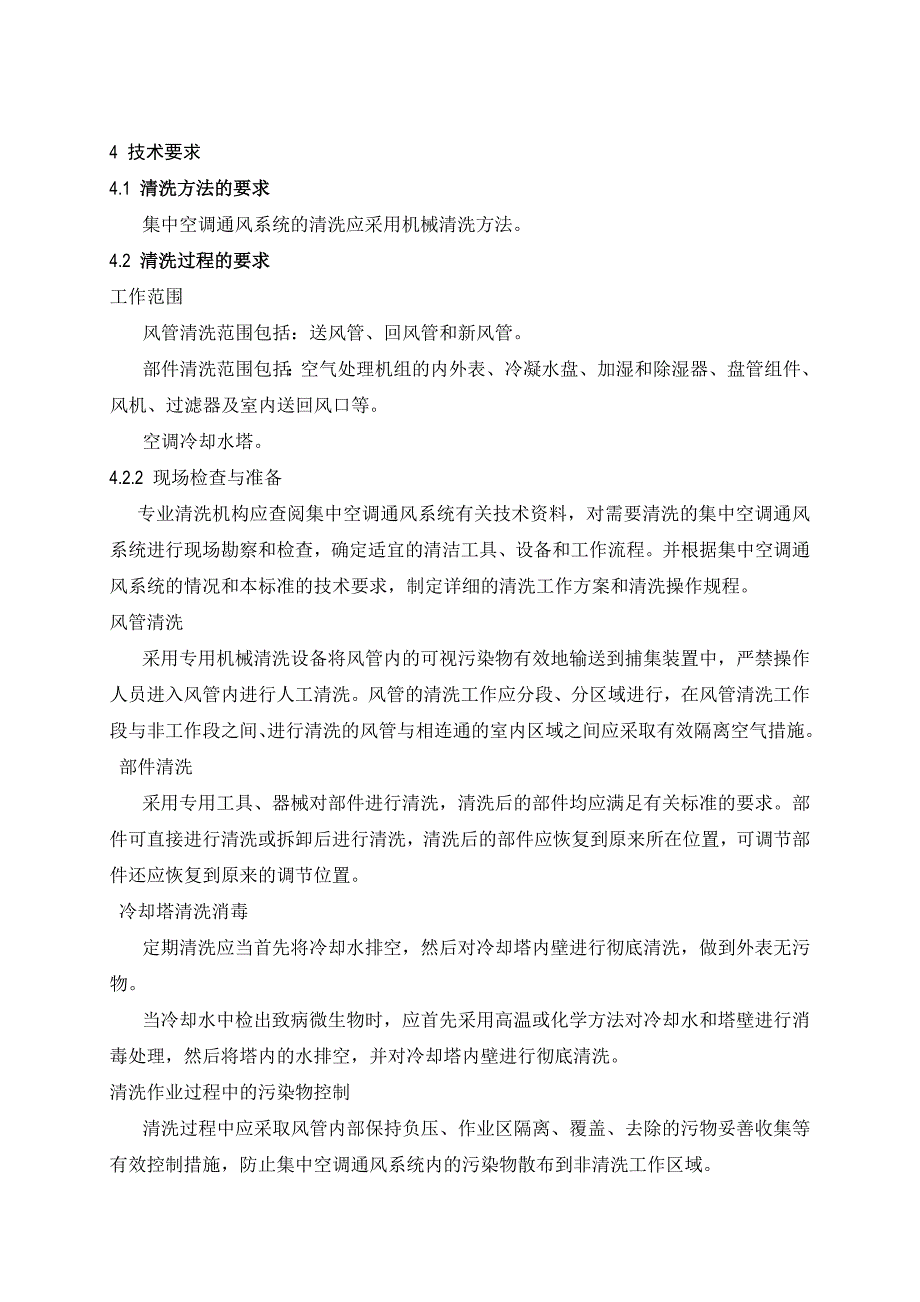 4 技术要求

4.1 清洗方法的要求

集中空调通风系统的清洗应采用机械清洗方法。

4.2 清洗过程的要求

工作范围

风管清洗范围包括：送风管、回风管和新风管。

部件清洗范围包括：空气处理机组的内外表、冷凝水盘、加湿和除湿器、盘管组件、风机、过滤器及室内送回风口等。

空调冷却水塔。

4.2.2 现场检查与准备

专业清洗机构应查阅集中空调通风系统有关技术资料，对需要清洗的集中空调通风系统进行现场勘察和检查，确定适宜的清洁工具、设备和工作流程。并根据集中空调通风系统的情况和本标准的技术要求，制定详细的清洗工作方案和清洗操作规程。

风管清洗

采用专用机械清洗设备将风管内的可视污染物有效地输送到捕集装置中，严禁操作人员进入风管内进行人工清洗。风管的清洗工作应分段、分区域进行，在风管清洗工作段与非工作段之间、进行清洗的风管与相连通的室内区域之间应采取有效隔离空气措施。

部件清洗

采用专用工具、器械对部件进行清洗，清洗后的部件均应满足有关标准的要求。部件可直接进行清洗或拆卸后进行清洗，清洗后的部件应恢复到原来所在位置，可调节部件还应恢复到原来的调节位置。

冷却塔清洗消毒

定期清洗应当首先将冷却水排空，然后对冷却塔内壁进行彻底清洗，做到外表无污物。

当冷却水中检出致病微生物时，应首先采用高温或化学方法对冷却水和塔壁进行消毒处理，然后将塔内的水排空，并对冷却塔内壁进行彻底清洗。

清洗作业过程中的污染物控制

清洗过程中应采取风管内部保持负压、作业区隔离、覆盖、去除的污物妥善收集等有效控制措施，防止集中空调通风系统内的污染物散布到非清洗工作区域。